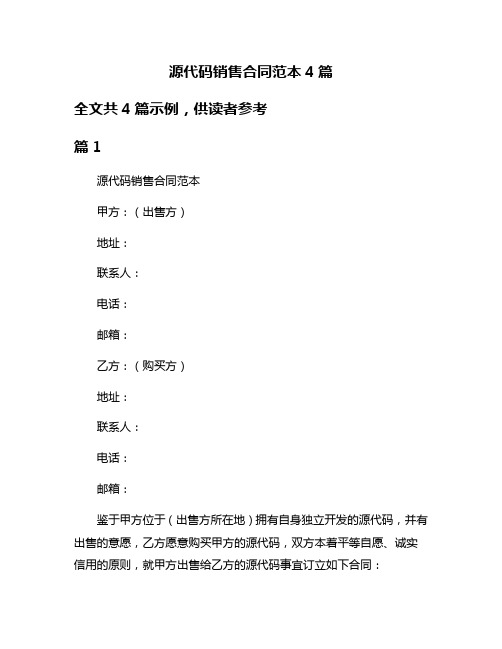 源代码销售合同范本 4 篇

全文共 4 篇示例，供读者参考

篇 1

源代码销售合同范本

甲方：（出售方）

地址：

联系人：

电话：

邮箱：

乙方：（购买方）

地址：

联系人：

电话：

邮箱：

鉴于甲方位于（出售方所在地）拥有自身独立开发的源代码，并有出售的意愿，乙方愿意购买甲方的源代码，双方本着平等自愿、诚实信用的原则，就甲方出售给乙方的源代码事宜订立如下合同：